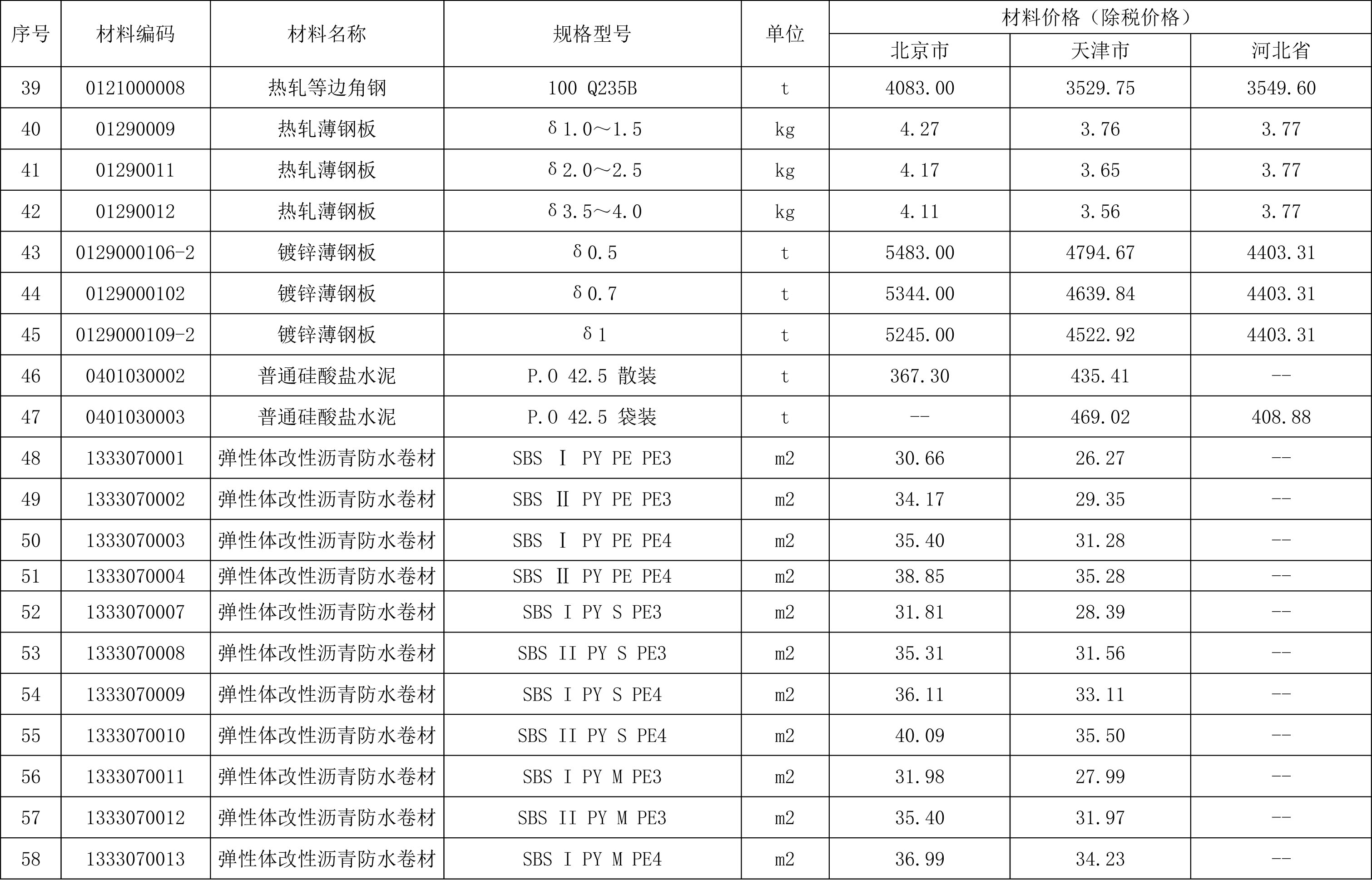 | 序号 | 材料编码 | 材料名称 | 规格型号 | 单位 | 材料价格（除税价格） | | |
|---|---|---|---|---|---|---|---|
| | | | | | 北京市 | 天津市 | 河北省 |
| 39 | 0121000008 | 热轧等边角钢 | 100 Q235B | t | 4083.00 | 3529.75 | 3549.60 |
| 40 | 01290009 | 热轧薄钢板 | δ1.0～1.5 | kg | 4.27 | 3.76 | 3.77 |
| 41 | 01290011 | 热轧薄钢板 | δ2.0～2.5 | kg | 4.17 | 3.65 | 3.77 |
| 42 | 01290012 | 热轧薄钢板 | δ3.5～4.0 | kg | 4.11 | 3.56 | 3.77 |
| 43 | 0129000106-2 | 镀锌薄钢板 | δ0.5 | t | 5483.00 | 4794.67 | 4403.31 |
| 44 | 0129000102 | 镀锌薄钢板 | δ0.7 | t | 5344.00 | 4639.84 | 4403.31 |
| 45 | 0129000109-2 | 镀锌薄钢板 | δ1 | t | 5245.00 | 4522.92 | 4403.31 |
| 46 | 0401030002 | 普通硅酸盐水泥 | P.O 42.5 散装 | t | 367.30 | 435.41 | -- |
| 47 | 0401030003 | 普通硅酸盐水泥 | P.O 42.5 袋装 | t | -- | 469.02 | 408.88 |
| 48 | 1333070001 | 弹性体改性沥青防水卷材 | SBS Ⅰ PY PE PE3 | m2 | 30.66 | 26.27 | -- |
| 49 | 1333070002 | 弹性体改性沥青防水卷材 | SBS Ⅱ PY PE PE3 | m2 | 34.17 | 29.35 | -- |
| 50 | 1333070003 | 弹性体改性沥青防水卷材 | SBS Ⅰ PY PE PE4 | m2 | 35.40 | 31.28 | -- |
| 51 | 1333070004 | 弹性体改性沥青防水卷材 | SBS Ⅱ PY PE PE4 | m2 | 38.85 | 35.28 | -- |
| 52 | 1333070007 | 弹性体改性沥青防水卷材 | SBS I PY S PE3 | m2 | 31.81 | 28.39 | -- |
| 53 | 1333070008 | 弹性体改性沥青防水卷材 | SBS II PY S PE3 | m2 | 35.31 | 31.56 | -- |
| 54 | 1333070009 | 弹性体改性沥青防水卷材 | SBS I PY S PE4 | m2 | 36.11 | 33.11 | -- |
| 55 | 1333070010 | 弹性体改性沥青防水卷材 | SBS II PY S PE4 | m2 | 40.09 | 35.50 | -- |
| 56 | 1333070011 | 弹性体改性沥青防水卷材 | SBS I PY M PE3 | m2 | 31.98 | 27.99 | -- |
| 57 | 1333070012 | 弹性体改性沥青防水卷材 | SBS II PY M PE3 | m2 | 35.40 | 31.97 | -- |
| 58 | 1333070013 | 弹性体改性沥青防水卷材 | SBS I PY M PE4 | m2 | 36.99 | 34.23 | -- |